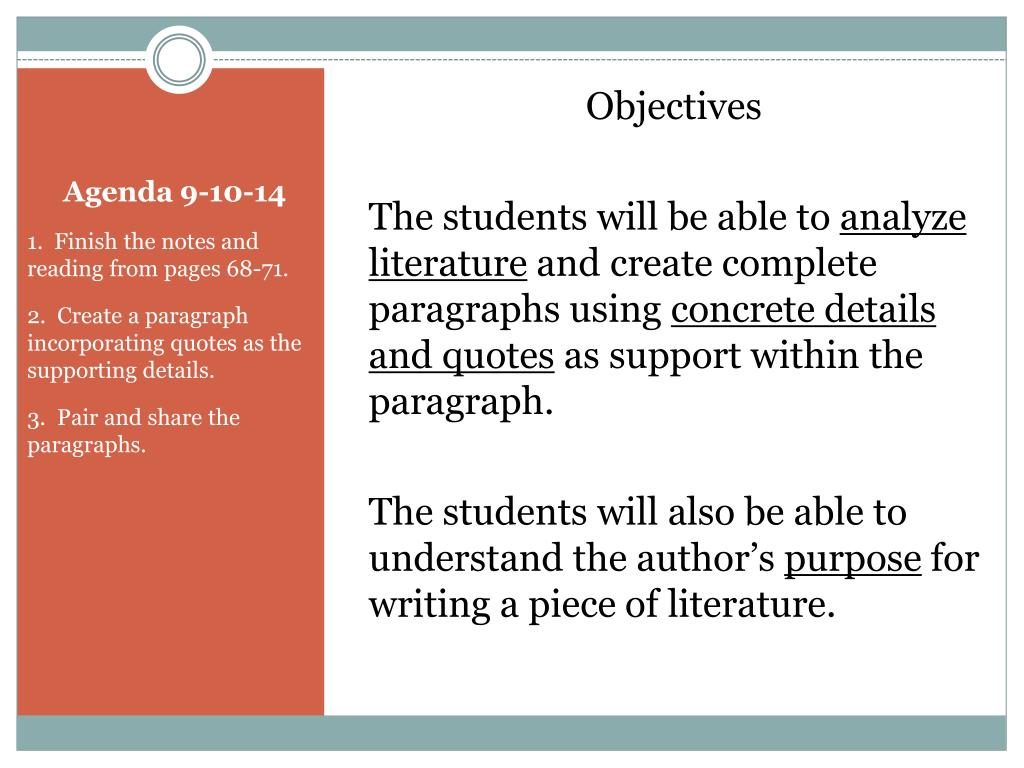 Agenda 9-10-14

1. Finish the notes and reading from pages 68-71.

2. Create a paragraph incorporating quotes as the supporting details.

3. Pair and share the paragraphs.

Objectives

The students will be able to analyze literature and create complete paragraphs using concrete details and quotes as support within the paragraph.

The students will also be able to understand the author's purpose for writing a piece of literature.